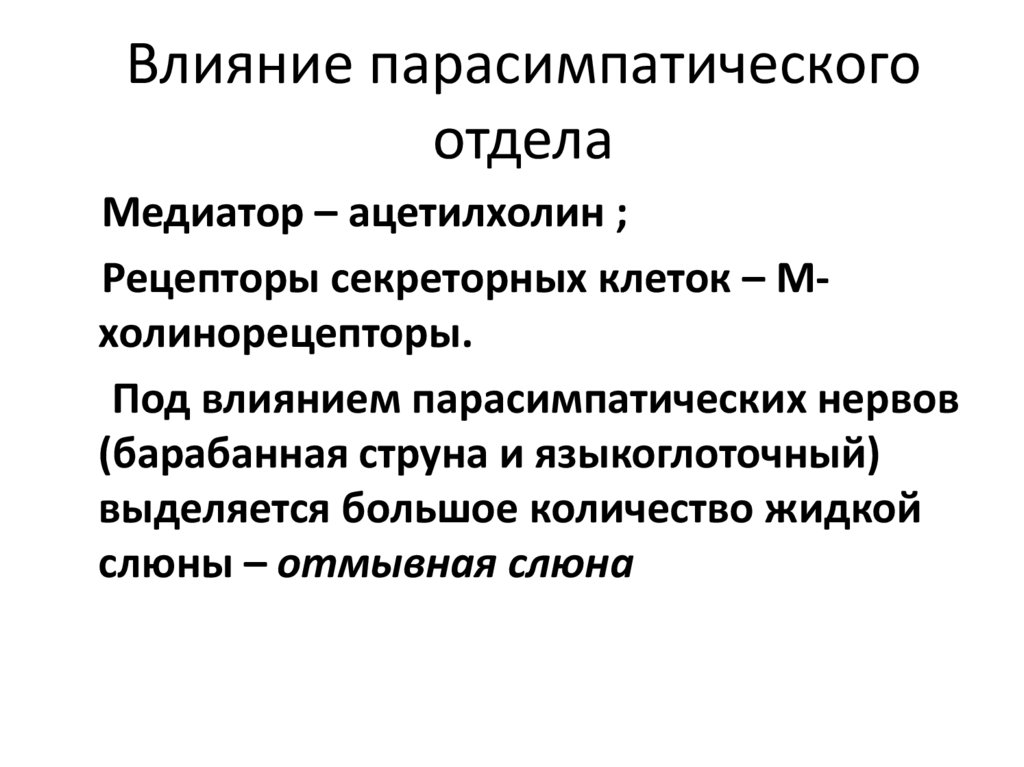 Влияние парасимпатического отдела

Медиатор – ацетилхолин ;

Рецепторы секреторных клеток – М-холинорецепторы.

Под влиянием парасимпатических нервов (барабанная струна и языкоглоточный) выделяется большое количество жидкой слюны – отмывная слюна